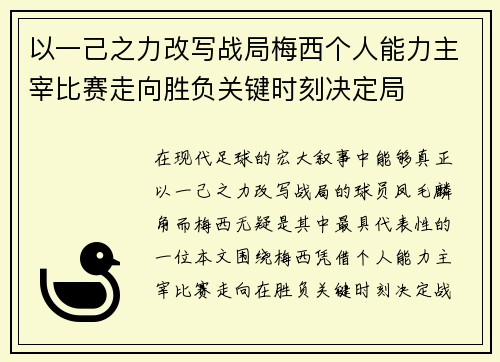 以一己之力改写战局梅西个人能力主宰比赛走向胜负关键时刻决定局

在现代足球的宏大叙事中能够真正以一己之力改写战局的球员凤毛麟角而梅西无疑是其中最具代表性的一位本文围绕梅西凭借个人能力主宰比赛走向在胜负关键时刻决定战